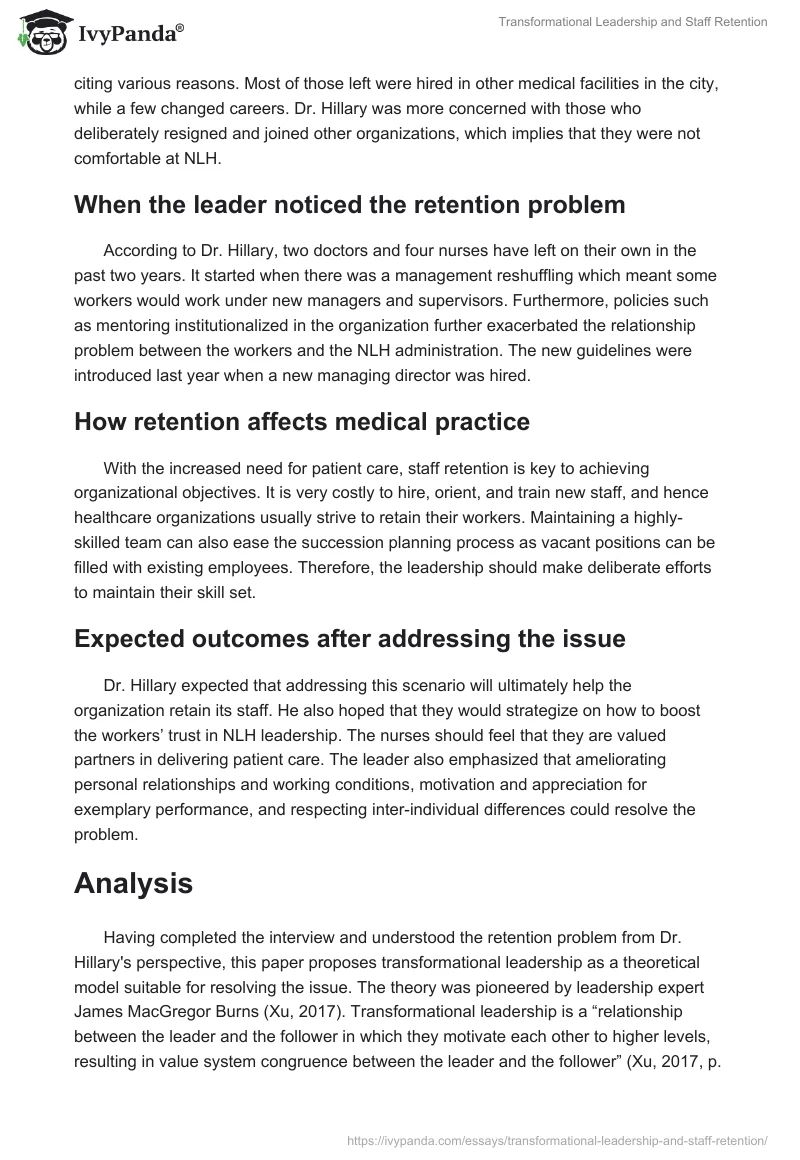 IvyPanda®

Transformational Leadership and Staff Retention

citing various reasons. Most of those left were hired in other medical facilities in the city, while a few changed careers. Dr. Hillary was more concerned with those who deliberately resigned and joined other organizations, which implies that they were not comfortable at NLH.

When the leader noticed the retention problem

According to Dr. Hillary, two doctors and four nurses have left on their own in the past two years. It started when there was a management reshuffling which meant some workers would work under new managers and supervisors. Furthermore, policies such as mentoring institutionalized in the organization further exacerbated the relationship problem between the workers and the NLH administration. The new guidelines were introduced last year when a new managing director was hired.

How retention affects medical practice

With the increased need for patient care, staff retention is key to achieving organizational objectives. It is very costly to hire, orient, and train new staff, and hence healthcare organizations usually strive to retain their workers. Maintaining a highly-skilled team can also ease the succession planning process as vacant positions can be filled with existing employees. Therefore, the leadership should make deliberate efforts to maintain their skill set.

Expected outcomes after addressing the issue

Dr. Hillary expected that addressing this scenario will ultimately help the organization retain its staff. He also hoped that they would strategize on how to boost the workers' trust in NLH leadership. The nurses should feel that they are valued partners in delivering patient care. The leader also emphasized that ameliorating personal relationships and working conditions, motivation and appreciation for exemplary performance, and respecting inter-individual differences could resolve the problem.

Analysis

Having completed the interview and understood the retention problem from Dr. Hillary's perspective, this paper proposes transformational leadership as a theoretical model suitable for resolving the issue. The theory was pioneered by leadership expert James MacGregor Burns (Xu, 2017). Transformational leadership is a "relationship between the leader and the follower in which they motivate each other to higher levels, resulting in value system congruence between the leader and the follower" (Xu, 2017, p.

https://ivypanda.com/essays/transformational-leadership-and-staff-retention/